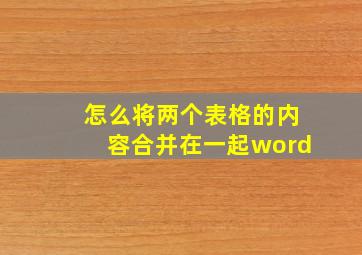 怎么将两个表格的内容合并在一起word